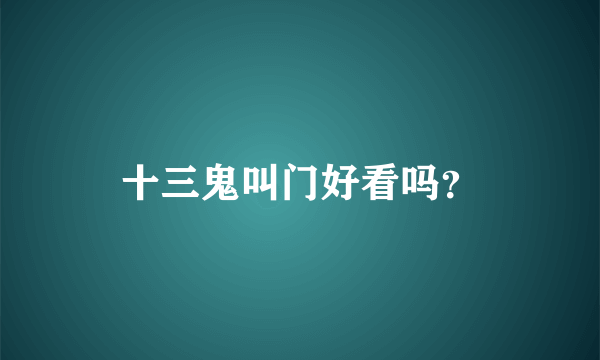 十三鬼叫门好看吗?